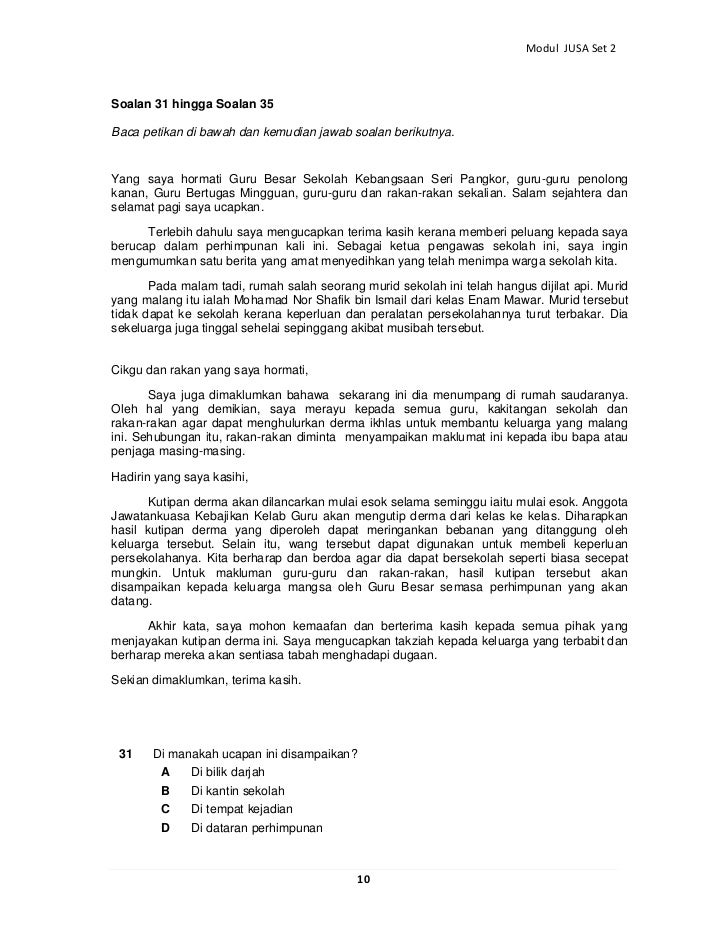 Modul JUSA Set 2

Soalan 31 hingga Soalan 35

Baca petikan di bawah dan kemudian jawab soalan berikutnya.

Yang saya hormati Guru Besar Sekolah Kebangsaan Seri Pangkor, guru-guru penolong kanan, Guru Bertugas Mingguan, guru-guru dan rakan-rakan sekalian. Salam sejahtera dan selamat pagi saya ucapkan.

Terlebih dahulu saya mengucapkan terima kasih kerana memberi peluang kepada saya berucap dalam perhimpunan kali ini. Sebagai ketua pengawas sekolah ini, saya ingin mengumumkan satu berita yang amat menyedihkan yang telah menimpa warga sekolah kita.

Pada malam tadi, rumah salah seorang murid sekolah ini telah hangus dijilat api. Murid yang malang itu ialah Mohamad Nor Shafik bin Ismail dari kelas Enam Mawar. Murid tersebut tidak dapat ke sekolah kerana keperluan dan peralatan persekolahannya turut terbakar. Dia sekeluarga juga tinggal sehelai sepinggang akibat musibah tersebut.

Cikgu dan rakan yang saya hormati,

Saya juga dimaklumkan bahawa sekarang ini dia menumpang di rumah saudaranya. Oleh hal yang demikian, saya merayu kepada semua guru, kakitangan sekolah dan rakan-rakan agar dapat menghulurkan derma ikhlas untuk membantu keluarga yang malang ini. Sehubungan itu, rakan-rakan diminta menyampaikan maklumat ini kepada ibu bapa atau penjaga masing-masing.

Hadirin yang saya kasihi,

Kutipan derma akan dilancarkan mulai esok selama seminggu iaitu mulai esok. Anggota Jawatankuasa Kebajikan Kelab Guru akan mengutip derma dari kelas ke kelas. Diharapkan hasil kutipan derma yang diperoleh dapat meringankan bebanan yang ditanggung oleh keluarga tersebut. Selain itu, wang tersebut dapat digunakan untuk membeli keperluan persekolahanya. Kita berharap dan berdoa agar dia dapat bersekolah seperti biasa secepat mungkin. Untuk makluman guru-guru dan rakan-rakan, hasil kutipan tersebut akan disampaikan kepada keluarga mangsa oleh Guru Besar semasa perhimpunan yang akan datang.

Akhir kata, saya mohon kemaafan dan berterima kasih kepada semua pihak yang menjayakan kutipan derma ini. Saya mengucapkan takziah kepada keluarga yang terbabit dan berharap mereka akan sentiasa tabah menghadapi dugaan.

Sekian dimaklumkan, terima kasih.

31 Di manakah ucapan ini disampaikan?
A Di bilik darjah
B Di kantin sekolah
C Di tempat kejadian
D Di dataran perhimpunan

10